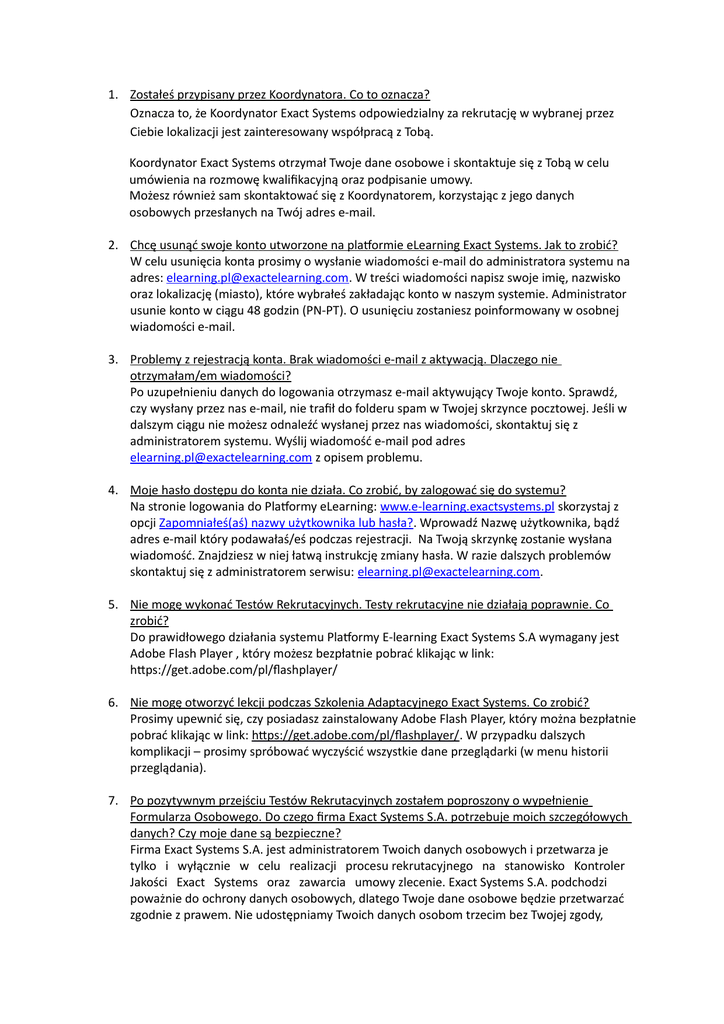 1. Zostałeś przypisany przez Koordynatora. Co to oznacza?
Oznacza to, że Koordynator Exact Systems odpowiedzialny za rekrutację w wybranej przez Ciebie lokalizacji jest zainteresowany współpracą z Tobą.

Koordynator Exact Systems otrzymał Twoje dane osobowe i skontaktuje się z Tobą w celu umówienia na rozmowę kwalifikacyjną oraz podpisanie umowy.
Możesz również sam skontaktować się z Koordynatorem, korzystając z jego danych osobowych przesłanych na Twój adres e-mail.

2. Chcę usunąć swoje konto utworzone na platformie eLearning Exact Systems. Jak to zrobić?
W celu usunięcia konta prosimy o wysłanie wiadomości e-mail do administratora systemu na adres: elearning.pl@exactelearning.com. W treści wiadomości napisz swoje imię, nazwisko oraz lokalizację (miasto), które wybrałeś zakładając konto w naszym systemie. Administrator usunie konto w ciągu 48 godzin (PN-PT). O usunięciu zostaniesz poinformowany w osobnej wiadomości e-mail.

3. Problemy z rejestracją konta. Brak wiadomości e-mail z aktywacją. Dlaczego nie otrzymałam/em wiadomości?
Po uzupełnieniu danych do logowania otrzymasz e-mail aktywujący Twoje konto. Sprawdź, czy wysłany przez nas e-mail, nie trafił do folderu spam w Twojej skrzynce pocztowej. Jeśli w dalszym ciągu nie możesz odnaleźć wysłanej przez nas wiadomości, skontaktuj się z administratorem systemu. Wyślij wiadomość e-mail pod adres elearning.pl@exactelearning.com z opisem problemu.

4. Moje hasło dostępu do konta nie działa. Co zrobić, by zalogować się do systemu?
Na stronie logowania do Platformy eLearning: www.e-learning.exactsystems.pl skorzystaj z opcji Zapomniałeś(aś) nazwy użytkownika lub hasła?. Wprowadź Nazwę użytkownika, bądź adres e-mail który podawałaś/eś podczas rejestracji. Na Twoją skrzynkę zostanie wysłana wiadomość. Znajdziesz w niej łatwą instrukcję zmiany hasła. W razie dalszych problemów skontaktuj się z administratorem serwisu: elearning.pl@exactelearning.com.

5. Nie mogę wykonać Testów Rekrutacyjnych. Testy rekrutacyjne nie działają poprawnie. Co zrobić?
Do prawidłowego działania systemu Platformy E-learning Exact Systems S.A wymagany jest Adobe Flash Player , który możesz bezpłatnie pobrać klikając w link: https://get.adobe.com/pl/flashplayer/

6. Nie mogę otworzyć lekcji podczas Szkolenia Adaptacyjnego Exact Systems. Co zrobić?
Prosimy upewnić się, czy posiadasz zainstalowany Adobe Flash Player, który można bezpłatnie pobrać klikając w link: https://get.adobe.com/pl/flashplayer/. W przypadku dalszych komplikacji – prosimy spróbować wyczyścić wszystkie dane przeglądarki (w menu historii przeglądania).

7. Po pozytywnym przejściu Testów Rekrutacyjnych zostałem poproszony o wypełnienie Formularza Osobowego. Do czego firma Exact Systems S.A. potrzebuje moich szczegółowych danych? Czy moje dane są bezpieczne?
Firma Exact Systems S.A. jest administratorem Twoich danych osobowych i przetwarza je tylko i wyłącznie w celu realizacji procesu rekrutacyjnego na stanowisko Kontroler Jakości Exact Systems oraz zawarcia umowy zlecenie. Exact Systems S.A. podchodzi poważnie do ochrony danych osobowych, dlatego Twoje dane osobowe będzie przetwarzać zgodnie z prawem. Nie udostępniamy Twoich danych osobom trzecim bez Twojej zgody,